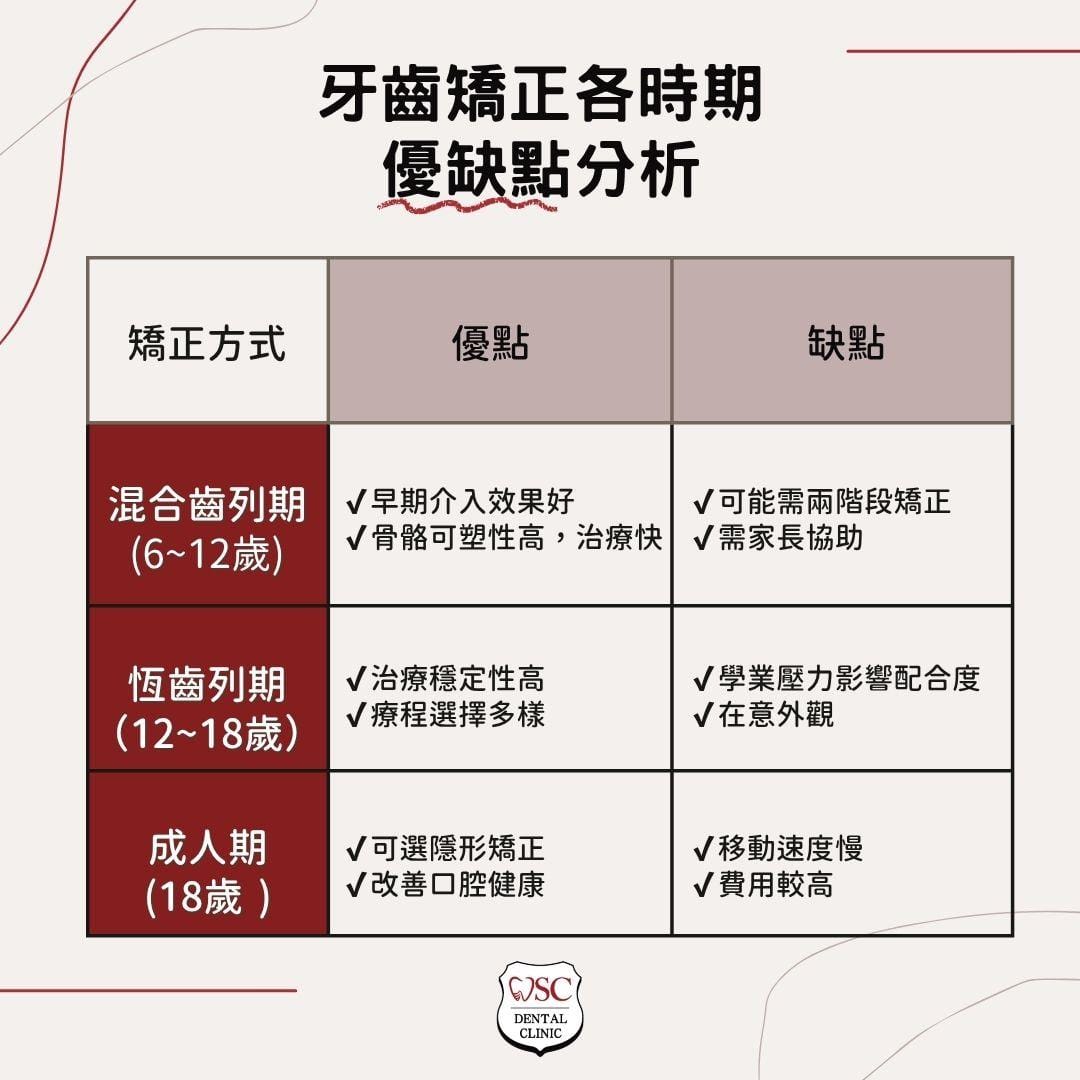 牙齒矯正各時期
優缺點分析

| 矯正方式 | 優點 | 缺點 |
|---|---|---|
| 混合齒列期 (6~12歲) | ✓早期介入效果好 ✓骨骼可塑性高，治療快 | ✓可能需兩階段矯正 ✓需家長協助 |
| 恆齒列期 （12~18歲） | ✓治療穩定性高 ✓療程選擇多樣 | ✓學業壓力影響配合度 ✓在意外觀 |
| 成人期 (18歲 ) | ✓可選隱形矯正 ✓改善口腔健康 | ✓移動速度慢 ✓費用較高 |

SC
DENTAL CLINIC